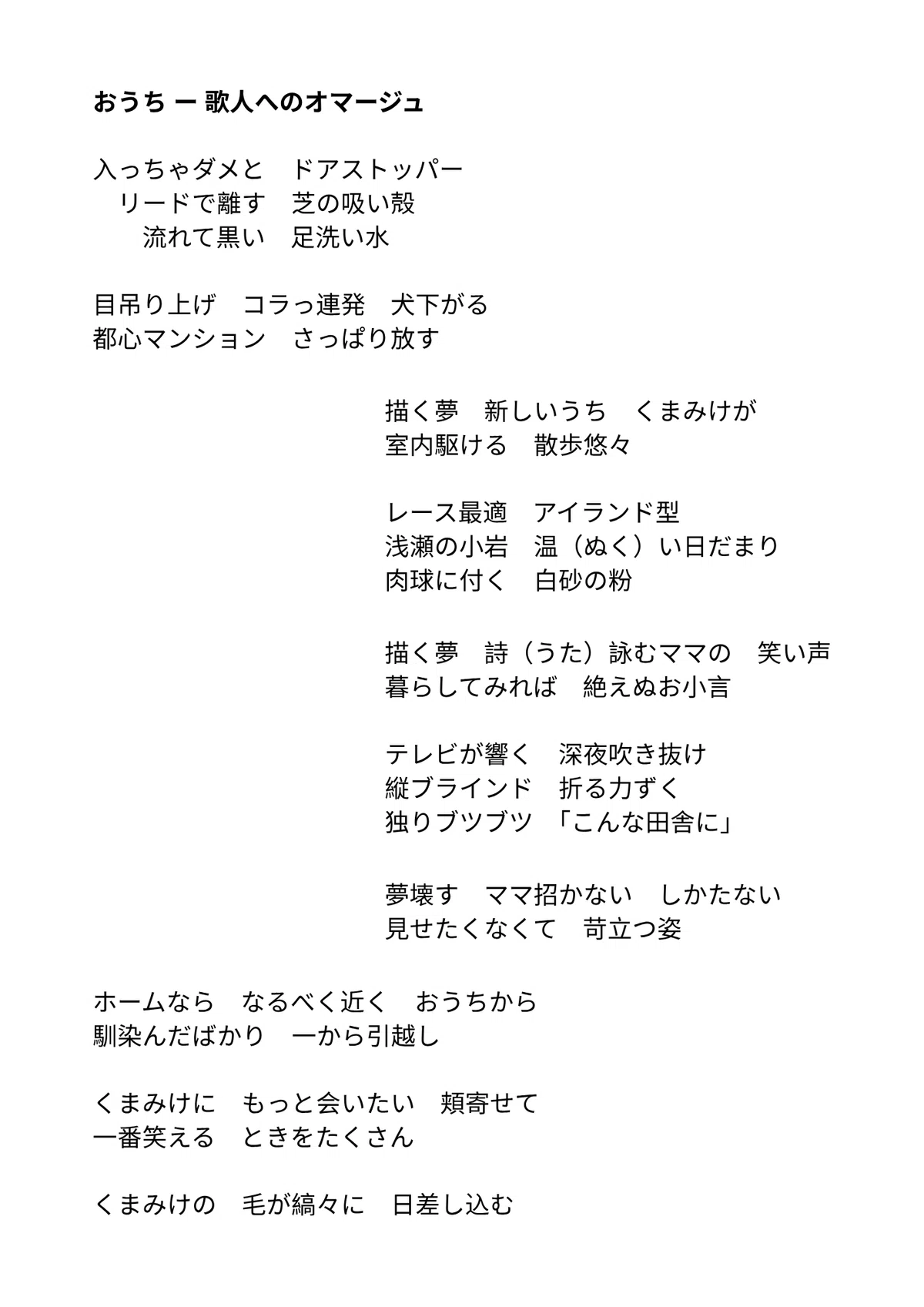 おうち ー 歌人へのオマージュ

入っちゃダメと　ドアストッパー
リードで離す　芝の吸い殻
流れて黒い　足洗い水

目吊り上げ　コラっ連発　犬下がる
都心マンション　さっぱり放す

描く夢　新しいうち　くまみけが
室内駆ける　散歩悠々

レース最適　アイランド型
浅瀬の小岩　温（ぬく）い日だまり
肉球に付く　白砂の粉

描く夢　詩（うた）詠むママの　笑い声
暮らしてみれば　絶えぬお小言

テレビが響く　深夜吹き抜け
縦ブラインド　折る力ずく
独りブツブツ　「こんな田舎に」

夢壊す　ママ招かない　しかたない
見せたくなくて　苛立つ姿

ホームなら　なるべく近く　おうちから
馴染んだばかり　一から引越し

くまみけに　もっと会いたい　頬寄せて
一番笑える　ときをたくさん

くまみけの　毛が縞々に　日差し込む